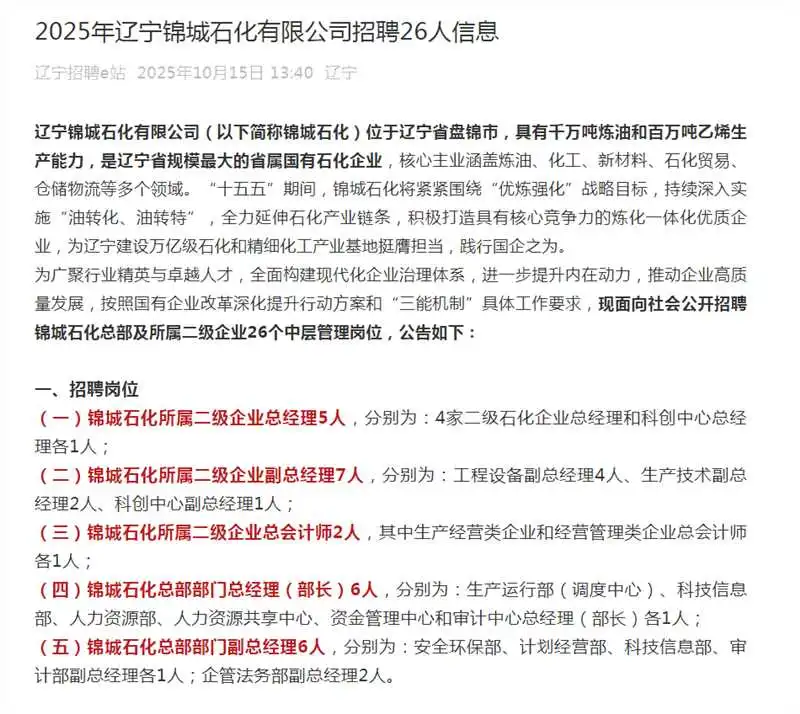 2025年辽宁锦城石化有限公司招聘26人信息

辽宁招聘e站 2025年10月15日 13:40 辽宁

辽宁锦城石化有限公司（以下简称锦城石化）位于辽宁省盘锦市，具有千万吨炼油和百万吨乙烯生产能力，是辽宁省规模最大的省属国有石化企业，核心主业涵盖炼油、化工、新材料、石化贸易、仓储物流等多个领域。“十五五”期间，锦城石化将紧紧围绕“优炼强化”战略目标，持续深入实施“油转化、油转特”，全力延伸石化产业链条，积极打造具有核心竞争力的炼化一体化优质企业，为辽宁建设万亿级石化和精细化工产业基地挺膺担当，践行国企之为。
为广聚行业精英与卓越人才，全面构建现代化企业治理体系，进一步提升内在动力，推动企业高质量发展，按照国有企业改革深化提升行动方案和“三能机制”具体工作要求，现面向社会公开招聘锦城石化总部及所属二级企业26个中层管理岗位，公告如下：

一、招聘岗位
（一）锦城石化所属二级企业总经理5人，分别为：4家二级石化企业总经理和科创中心总经理各1人；
（二）锦城石化所属二级企业副总经理7人，分别为：工程设备副总经理4人、生产技术副总经理2人、科创中心副总经理1人；
（三）锦城石化所属二级企业总会计师2人，其中生产经营类企业和经营管理类企业总会计师各1人；
（四）锦城石化总部部门总经理（部长）6人，分别为：生产运行部（调度中心）、科技信息部、人力资源部、人力资源共享中心、资金管理中心和审计中心总经理（部长）各1人；
（五）锦城石化总部部门副总经理6人，分别为：安全环保部、计划经营部、科技信息部、审计部副总经理各1人；企管法务部副总经理2人。